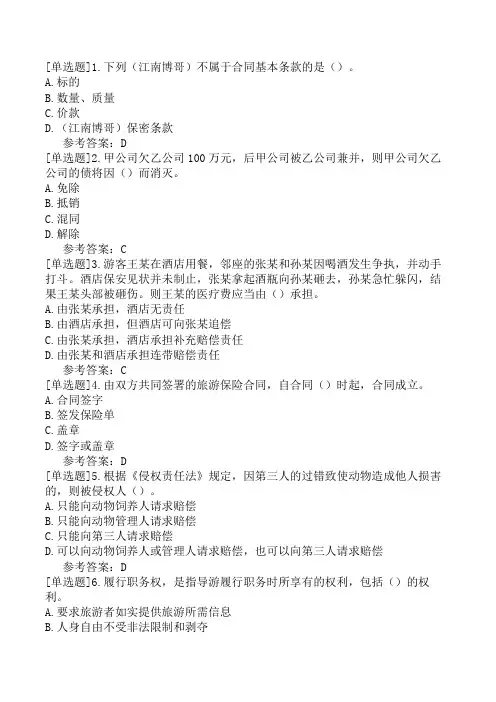 [单选题]1.下列（江南博哥）不属于合同基本条款的是（）。
A.标的
B.数量、质量
C.价款
D.（江南博哥）保密条款
参考答案：D
[单选题]2.甲公司欠乙公司100万元，后甲公司被乙公司兼并，则甲公司欠乙公司的债将因（）而消灭。
A.免除
B.抵销
C.混同
D.解除
参考答案：C
[单选题]3.游客王某在酒店用餐，邻座的张某和孙某因喝酒发生争执，并动手打斗。酒店保安见状并未制止，张某拿起酒瓶向孙某砸去，孙某急忙躲闪，结果王某头部被砸伤。则王某的医疗费应当由（）承担。
A.由张某承担，酒店无责任
B.由酒店承担，但酒店可向张某追偿
C.由张某承担，酒店承担补充赔偿责任
D.由张某和酒店承担连带赔偿责任
参考答案：C
[单选题]4.由双方共同签署的旅游保险合同，自合同（）时起，合同成立。
A.合同签字
B.签发保险单
C.盖章
D.签字或盖章
参考答案：D
[单选题]5.根据《侵权责任法》规定，因第三人的过错致使动物造成他人损害的，则被侵权人（）。
A.只能向动物饲养人请求赔偿
B.只能向动物管理人请求赔偿
C.只能向第三人请求赔偿
D.可以向动物饲养人或管理人请求赔偿，也可以向第三人请求赔偿
参考答案：D
[单选题]6.履行职务权，是指导游履行职务时所享有的权利，包括（）的权利。
A.要求旅游者如实提供旅游所需信息
B.人身自由不受非法限制和剥夺